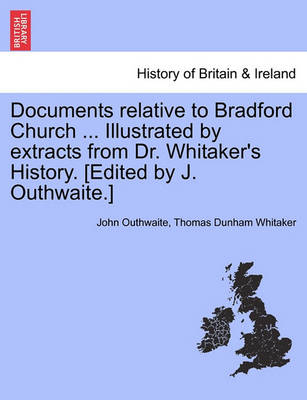 BRITISH LIBRARY

History of Britain & Ireland

Documents relative to Bradford Church ... Illustrated by extracts from Dr. Whitaker's History. [Edited by J. Outhwaite.]

John Outhwaite, Thomas Dunham Whitaker